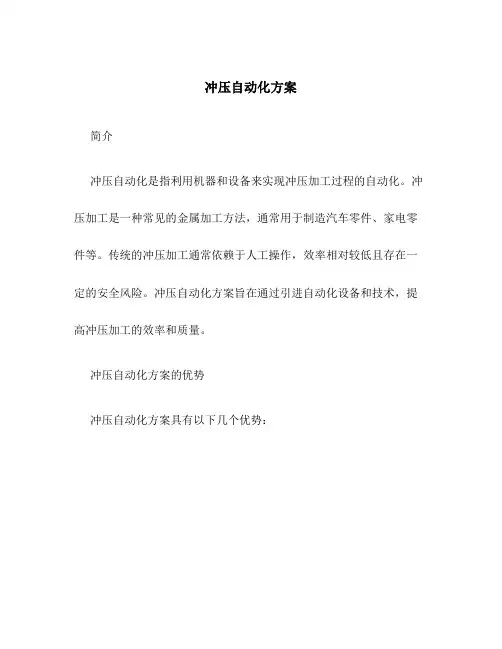 冲压自动化方案

简介

冲压自动化是指利用机器和设备来实现冲压加工过程的自动化。冲压加工是一种常见的金属加工方法，通常用于制造汽车零件、家电零件等。传统的冲压加工通常依赖于人工操作，效率相对较低且存在一定的安全风险。冲压自动化方案旨在通过引进自动化设备和技术，提高冲压加工的效率和质量。

冲压自动化方案的优势

冲压自动化方案具有以下几个优势：